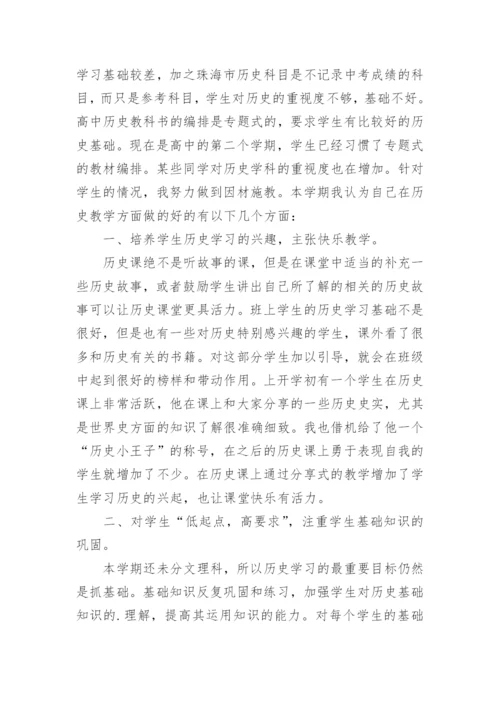 学习基础较差，加之珠海市历史科目是不记录中考成绩的科目，而只是参考科目，学生对历史的重视度不够，基础不好。高中历史教科书的编排是专题式的，要求学生有比较好的历史基础。现在是高中的第二个学期，学生已经习惯了专题式的教材编排。某些同学对历史学科的重视度也在增加。针对学生的情况，我努力做到因材施教。本学期我认为自己在历史教学方面做的好的有以下几个方面：

一、培养学生历史学习的兴趣，主张快乐教学。

历史课绝不是听故事的课，但是在课堂中适当的补充一些历史故事，或者鼓励学生讲出自己所了解的相关的历史故事可以让历史课堂更具活力。班上学生的历史学习基础不是很好，但是也有一些对历史特别感兴趣的学生，课外看了很多和历史有关的书籍。对这部分学生加以引导，就会在班级中起到很好的榜样和带动作用。上开学初有一个学生在历史课上非常活跃，他在课上和大家分享的一些历史史实，尤其是世界史方面的知识了解很准确细致。我也借机给了他一个“历史小王子”的称号，在之后的历史课上勇于表现自我的学生就增加了不少。在历史课上通过分享式的教学增加了学生学习历史的兴起，也让课堂快乐有活力。

二、对学生“低起点，高要求”，注重学生基础知识的巩固。

本学期还未分文理科，所以历史学习的最重要目标仍然是抓基础。基础知识反复巩固和练习，加强学生对历史基础知识的.理解，提高其运用知识的能力。对每个学生的基础